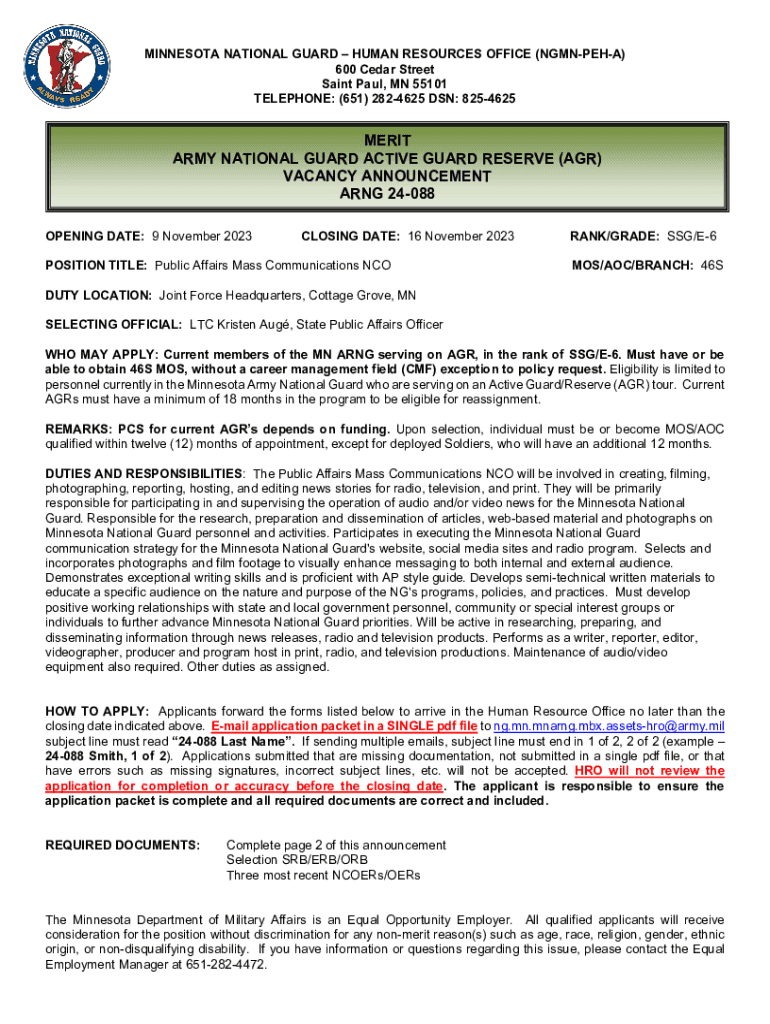 MINNESOTA NATIONAL GUARD ALWAYS READY

MINNESOTA NATIONAL GUARD – HUMAN RESOURCES OFFICE (NGMN-PEH-A)
600 Cedar Street
Saint Paul, MN 55101
TELEPHONE: (651) 282-4625 DSN: 825-4625

MERIT
ARMY NATIONAL GUARD ACTIVE GUARD RESERVE (AGR)
VACANCY ANNOUNCEMENT
ARNG 24-088

OPENING DATE: 9 November 2023 CLOSING DATE: 16 November 2023 RANK/GRADE: SSG/E-6

POSITION TITLE: Public Affairs Mass Communications NCO MOS/AOC/BRANCH: 46S

DUTY LOCATION: Joint Force Headquarters, Cottage Grove, MN

SELECTING OFFICIAL: LTC Kristen Augé, State Public Affairs Officer

WHO MAY APPLY: Current members of the MN ARNG serving on AGR, in the rank of SSG/E-6. Must have or be able to obtain 46S MOS, without a career management field (CMF) exception to policy request. Eligibility is limited to personnel currently in the Minnesota Army National Guard who are serving on an Active Guard/Reserve (AGR) tour. Current AGRs must have a minimum of 18 months in the program to be eligible for reassignment.

REMARKS: PCS for current AGR's depends on funding. Upon selection, individual must be or become MOS/AOC qualified within twelve (12) months of appointment, except for deployed Soldiers, who will have an additional 12 months.

DUTIES AND RESPONSIBILITIES: The Public Affairs Mass Communications NCO will be involved in creating, filming, photographing, reporting, hosting, and editing news stories for radio, television, and print. They will be primarily responsible for participating in and supervising the operation of audio and/or video news for the Minnesota National Guard. Responsible for the research, preparation and dissemination of articles, web-based material and photographs on Minnesota National Guard personnel and activities. Participates in executing the Minnesota National Guard communication strategy for the Minnesota National Guard's website, social media sites and radio program. Selects and incorporates photographs and film footage to visually enhance messaging to both internal and external audience. Demonstrates exceptional writing skills and is proficient with AP style guide. Develops semi-technical written materials to educate a specific audience on the nature and purpose of the NG's programs, policies, and practices. Must develop positive working relationships with state and local government personnel, community or special interest groups or individuals to further advance Minnesota National Guard priorities. Will be active in researching, preparing, and disseminating information through news releases, radio and television products. Performs as a writer, reporter, editor, videographer, producer and program host in print, radio, and television productions. Maintenance of audio/video equipment also required. Other duties as assigned.

HOW TO APPLY: Applicants forward the forms listed below to arrive in the Human Resource Office no later than the closing date indicated above. E-mail application packet in a SINGLE pdf file to ng.mn.mnarng.mbx.assets-hro@army.mil subject line must read "24-088 Last Name". If sending multiple emails, subject line must end in 1 of 2, 2 of 2 (example – 24-088 Smith, 1 of 2). Applications submitted that are missing documentation, not submitted in a single pdf file, or that have errors such as missing signatures, incorrect subject lines, etc. will not be accepted. HRO will not review the application for completion or accuracy before the closing date. The applicant is responsible to ensure the application packet is complete and all required documents are correct and included.

REQUIRED DOCUMENTS: Complete page 2 of this announcement
Selection SRB/ERB/ORB
Three most recent NCOERs/OERs

The Minnesota Department of Military Affairs is an Equal Opportunity Employer. All qualified applicants will receive consideration for the position without discrimination for any non-merit reason(s) such as age, race, religion, gender, ethnic origin, or non-disqualifying disability. If you have information or questions regarding this issue, please contact the Equal Employment Manager at 651-282-4472.